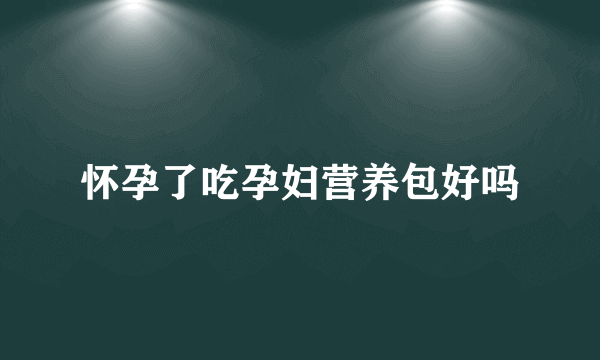 怀孕了吃孕妇营养包好吗